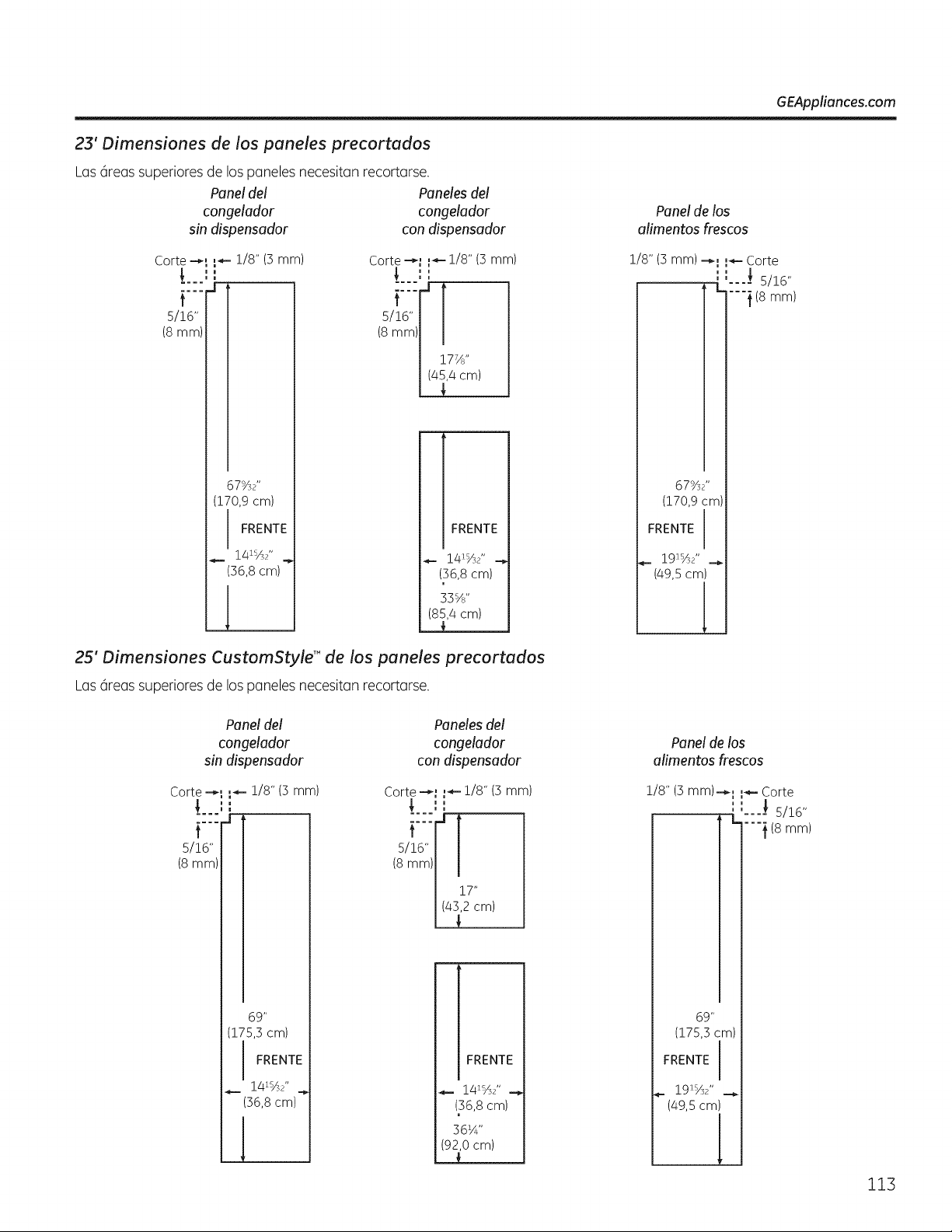 GEAppliances.com

23' Dimensiones de los paneles precortados

Las áreas superiores de los paneles necesitan recortarse.

Panel del congelador sin dispensador

Corte 1/8" (3 mm)
5/16" (8 mm)
$67\frac{9}{32}$" (170,9 cm)
FRENTE
$14\frac{15}{32}$" (36,8 cm)

Paneles del congelador con dispensador

Corte 1/8" (3 mm)
5/16" (8 mm)
$17\frac{7}{8}$" (45,4 cm)
FRENTE
$14\frac{15}{32}$" (36,8 cm)
$33\frac{5}{8}$" (85,4 cm)

Panel de los alimentos frescos

1/8" (3 mm) Corte
5/16" (8 mm)
$67\frac{9}{32}$" (170,9 cm)
FRENTE
$19\frac{15}{32}$" (49,5 cm)

25' Dimensiones CustomStyle™ de los paneles precortados

Las áreas superiores de los paneles necesitan recortarse.

Panel del congelador sin dispensador

Corte 1/8" (3 mm)
5/16" (8 mm)
69" (175,3 cm)
FRENTE
$14\frac{15}{32}$" (36,8 cm)

Paneles del congelador con dispensador

Corte 1/8" (3 mm)
5/16" (8 mm)
17" (43,2 cm)
FRENTE
$14\frac{15}{32}$" (36,8 cm)
$36\frac{1}{4}$" (92,0 cm)

Panel de los alimentos frescos

1/8" (3 mm) Corte
5/16" (8 mm)
69" (175,3 cm)
FRENTE
$19\frac{15}{32}$" (49,5 cm)

113